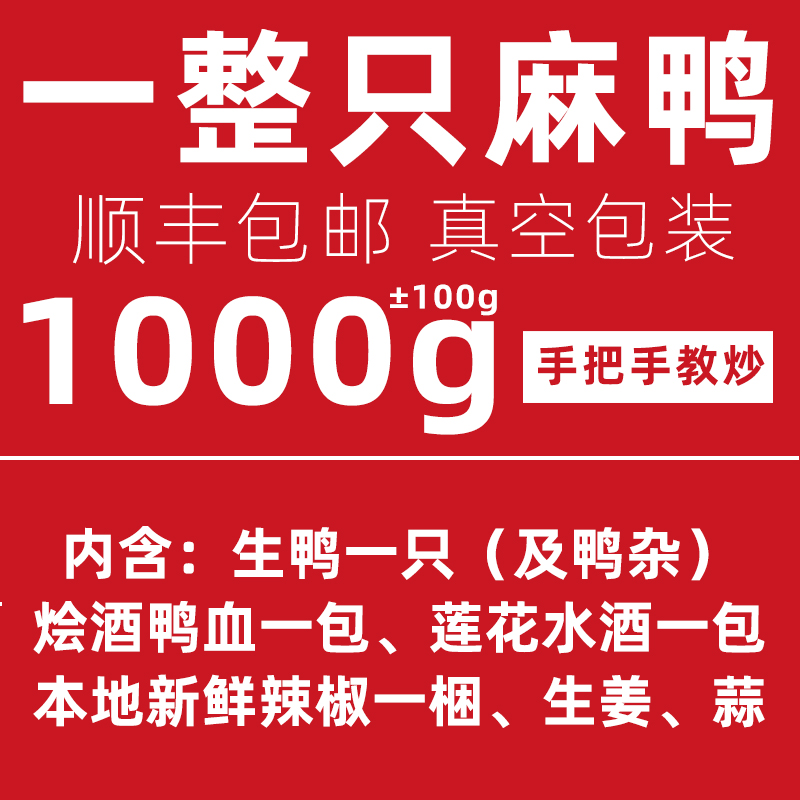 一整只麻鸭
顺丰包邮 真空包装
1000g ±100g
手把手教炒

内含：生鸭一只（及鸭杂）
烩酒鸭血一包、莲花水酒一包
本地新鲜辣椒一捆、生姜、蒜